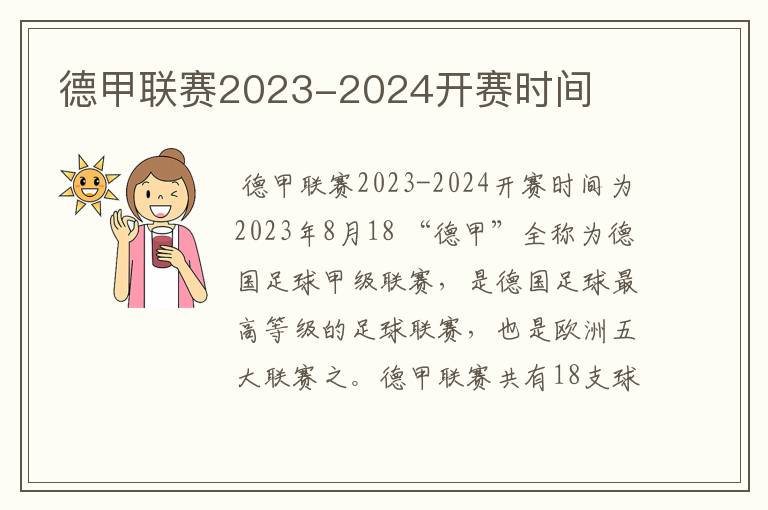 德甲联赛2023-2024开赛时间

德甲联赛2023-2024开赛时间为2023年8月18 “德甲”全称为德国足球甲级联赛，是德国足球最高等级的足球联赛，也是欧洲五大联赛之。德甲联赛共有18支球